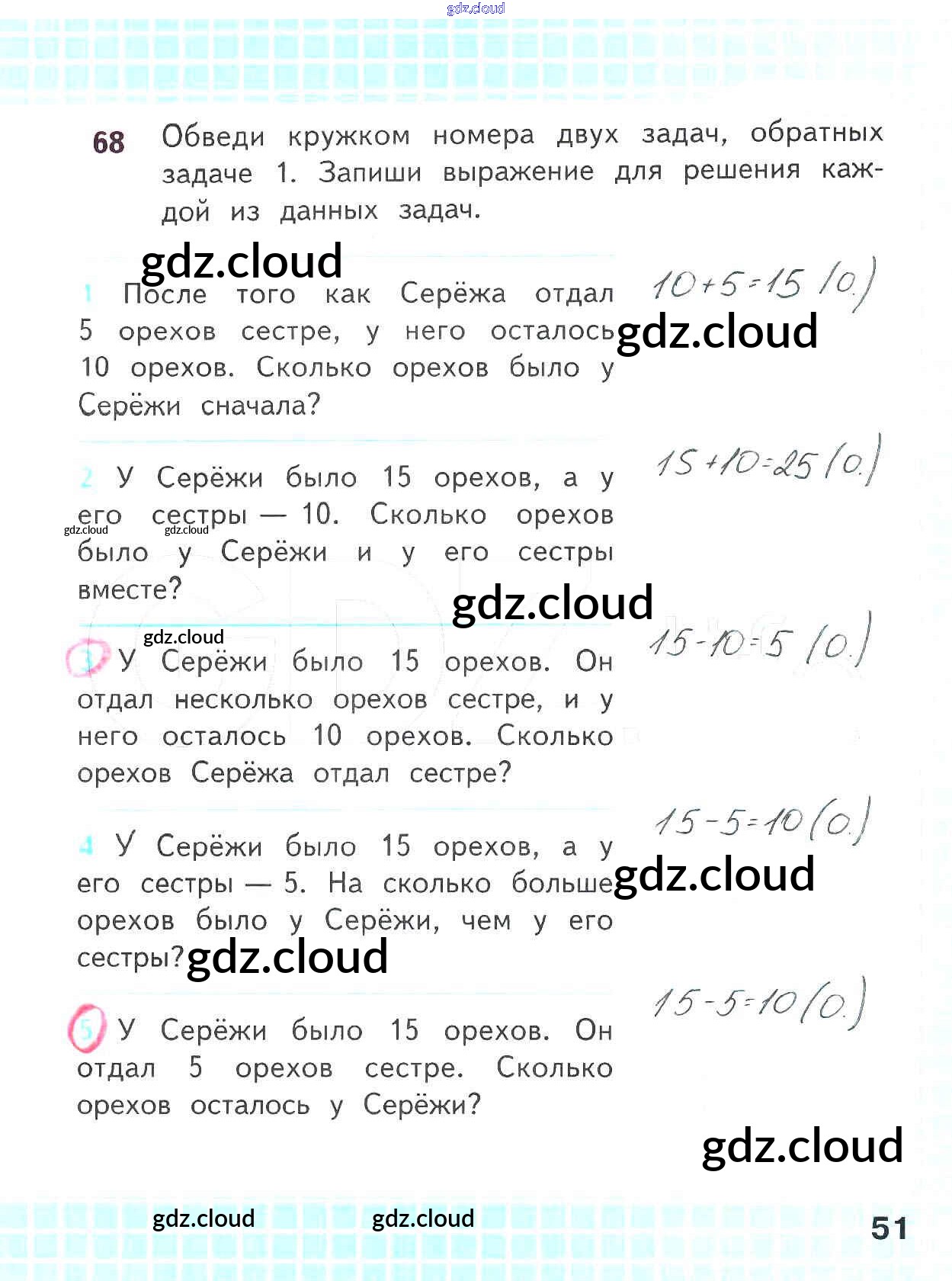 gdz.cloud

68 Обведи кружком номера двух задач, обратных задаче 1. Запиши выражение для решения каждой из данных задач.

gdz.cloud

1 После того как Серёжа отдал 5 орехов сестре, у него осталось 10 орехов. Сколько орехов было у Серёжи сначала?

$10+5=15$ (о.)

gdz.cloud

2 У Серёжи было 15 орехов, а у его сестры — 10. Сколько орехов было у Серёжи и у его сестры вместе?

$15+10=25$ (о.)

gdz.cloud gdz.cloud

gdz.cloud

gdz.cloud

3 У Серёжи было 15 орехов. Он отдал несколько орехов сестре, и у него осталось 10 орехов. Сколько орехов Серёжа отдал сестре?

$15-10=5$ (о.)

4 У Серёжи было 15 орехов, а у его сестры — 5. На сколько больше орехов было у Серёжи, чем у его сестры?

$15-5=10$ (о.)

gdz.cloud

gdz.cloud

5 У Серёжи было 15 орехов. Он отдал 5 орехов сестре. Сколько орехов осталось у Серёжи?

$15-5=10$ (о.)

gdz.cloud

gdz.cloud gdz.cloud

51